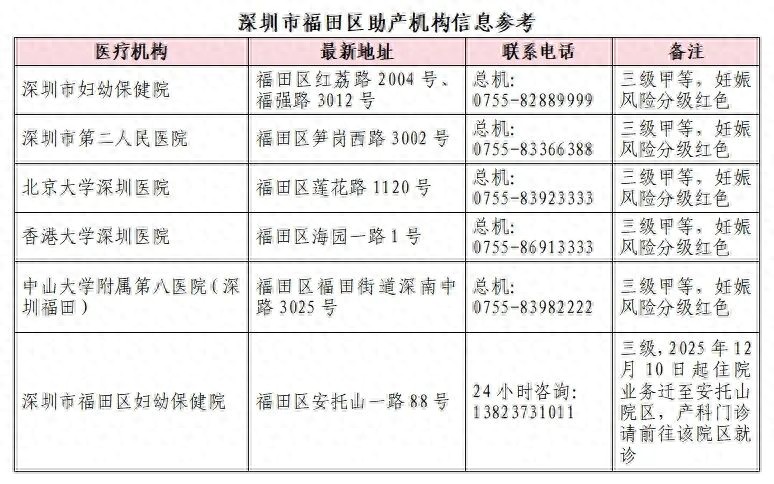 深圳市福田区助产机构信息参考

| 医疗机构 | 最新地址 | 联系电话 | 备注 |
|---|---|---|---|
| 深圳市妇幼保健院 | 福田区红荔路 2004 号、福强路 3012 号 | 总机: 0755-82889999 | 三级甲等，妊娠风险分级红色 |
| 深圳市第二人民医院 | 福田区笋岗西路 3002 号 | 总机: 0755-83366388 | 三级甲等，妊娠风险分级红色 |
| 北京大学深圳医院 | 福田区莲花路 1120 号 | 总机: 0755-83923333 | 三级甲等，妊娠风险分级红色 |
| 香港大学深圳医院 | 福田区海园一路 1 号 | 总机: 0755-86913333 | 三级甲等，妊娠风险分级红色 |
| 中山大学附属第八医院（深圳福田） | 福田区福田街道深南中路 3025 号 | 总机: 0755-83982222 | 三级甲等，妊娠风险分级红色 |
| 深圳市福田区妇幼保健院 | 福田区安托山一路 88 号 | 24 小时咨询: 13823731011 | 三级，2025 年 12 月 10 日起住院业务迁至安托山院区，产科门诊请前往该院区就诊 |